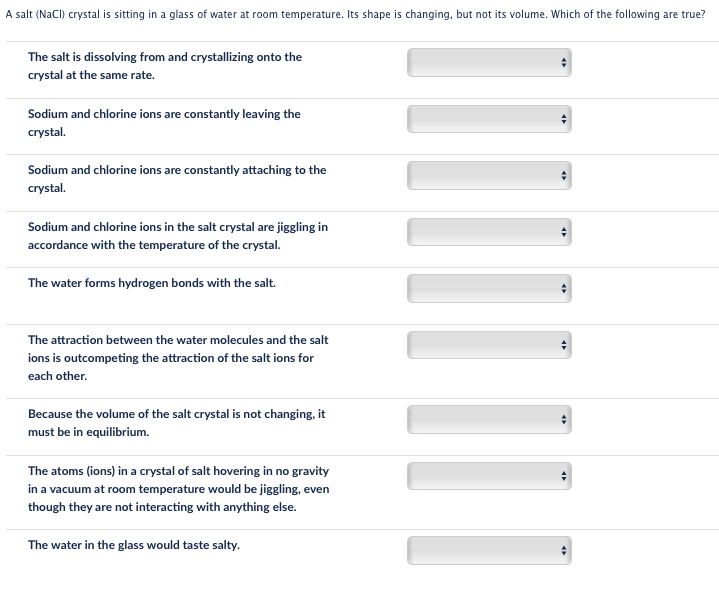 A salt (NaCl) crystal is sitting in a glass of water at room temperature. Its shape is changing, but not its volume. Which of the following are true?

The salt is dissolving from and crystallizing onto the crystal at the same rate.

Sodium and chlorine ions are constantly leaving the crystal.

Sodium and chlorine ions are constantly attaching to the crystal.

Sodium and chlorine ions in the salt crystal are jiggling in accordance with the temperature of the crystal.

The water forms hydrogen bonds with the salt.

The attraction between the water molecules and the salt ions is outcompeting the attraction of the salt ions for each other.

Because the volume of the salt crystal is not changing, it must be in equilibrium.

The atoms (ions) in a crystal of salt hovering in no gravity in a vacuum at room temperature would be jiggling, even though they are not interacting with anything else.

The water in the glass would taste salty.